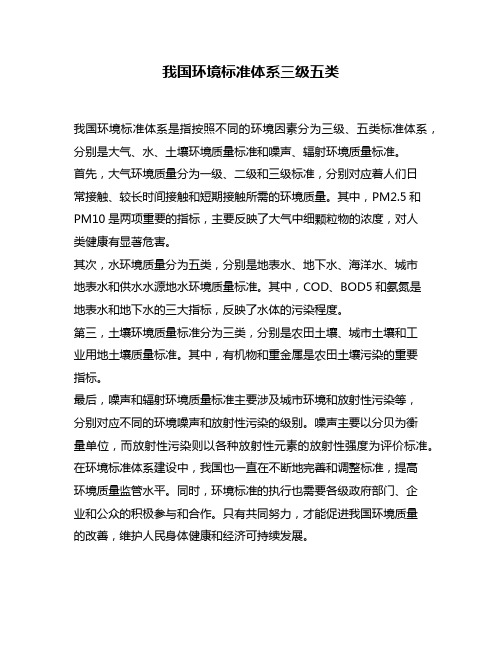 我国环境标准体系三级五类

我国环境标准体系是指按照不同的环境因素分为三级、五类标准体系，分别是大气、水、土壤环境质量标准和噪声、辐射环境质量标准。

首先，大气环境质量分为一级、二级和三级标准，分别对应着人们日常接触、较长时间接触和短期接触所需的环境质量。其中，PM2.5 和 PM10 是两项重要的指标，主要反映了大气中细颗粒物的浓度，对人类健康有显著危害。

其次，水环境质量分为五类，分别是地表水、地下水、海洋水、城市地表水和供水水源地水环境质量标准。其中，COD、BOD5 和氨氮是地表水和地下水的三大指标，反映了水体的污染程度。

第三，土壤环境质量标准分为三类，分别是农田土壤、城市土壤和工业用地土壤质量标准。其中，有机物和重金属是农田土壤污染的重要指标。

最后，噪声和辐射环境质量标准主要涉及城市环境和放射性污染等，分别对应不同的环境噪声和放射性污染的级别。噪声主要以分贝为衡量单位，而放射性污染则以各种放射性元素的放射性强度为评价标准。

在环境标准体系建设中，我国也一直在不断地完善和调整标准，提高环境质量监管水平。同时，环境标准的执行也需要各级政府部门、企业和公众的积极参与和合作。只有共同努力，才能促进我国环境质量的改善，维护人民身体健康和经济可持续发展。